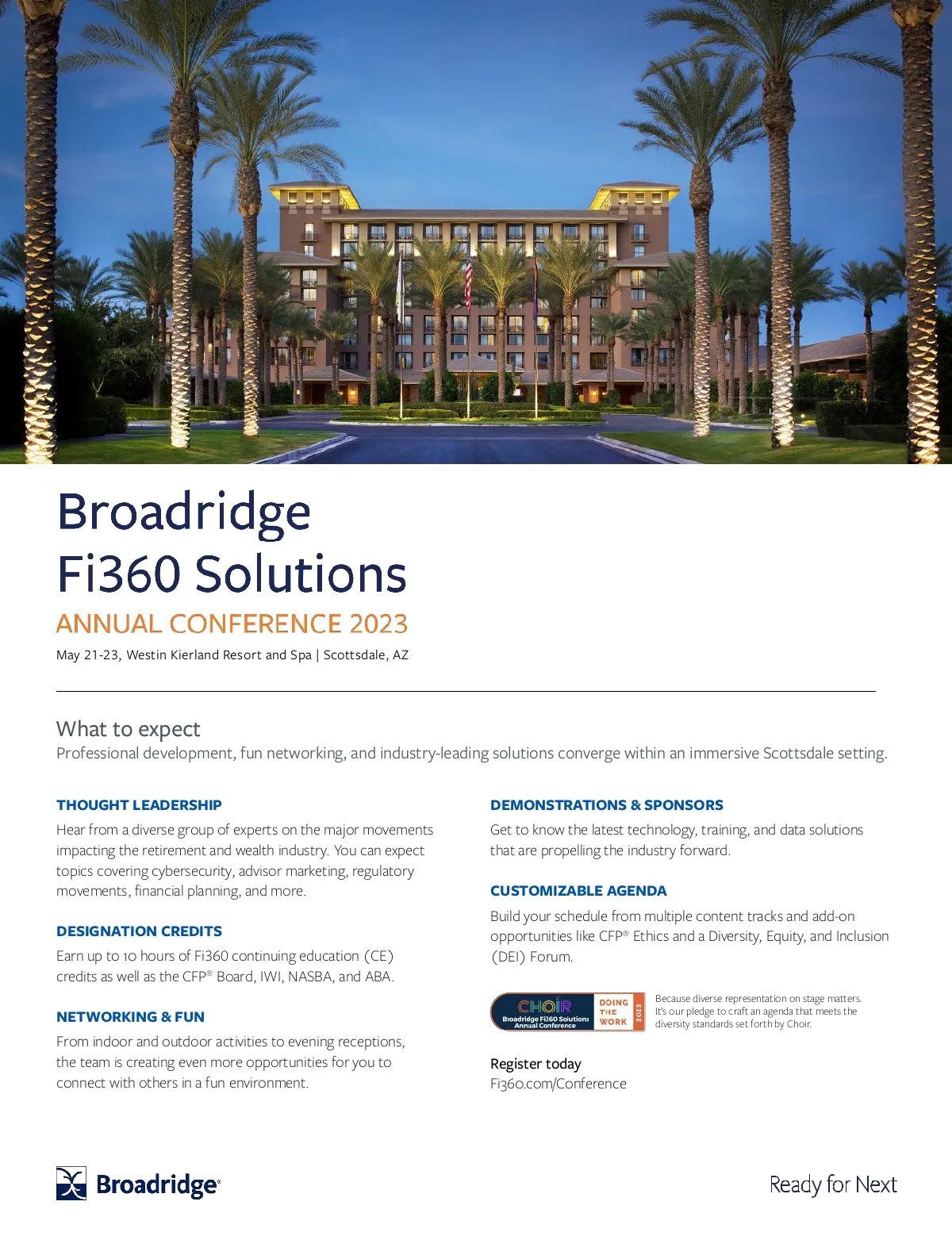 Broadridge
Fi360 Solutions
ANNUAL CONFERENCE 2023
May 21-23, Westin Kierland Resort and Spa | Scottsdale, AZ

What to expect
Professional development, fun networking, and industry-leading solutions converge within an immersive Scottsdale setting.

THOUGHT LEADERSHIP
Hear from a diverse group of experts on the major movements impacting the retirement and wealth industry. You can expect topics covering cybersecurity, advisor marketing, regulatory movements, financial planning, and more.

DESIGNATION CREDITS
Earn up to 10 hours of Fi360 continuing education (CE) credits as well as the CFP® Board, IWI, NASBA, and ABA.

NETWORKING & FUN
From indoor and outdoor activities to evening receptions, the team is creating even more opportunities for you to connect with others in a fun environment.

DEMONSTRATIONS & SPONSORS
Get to know the latest technology, training, and data solutions that are propelling the industry forward.

CUSTOMIZABLE AGENDA
Build your schedule from multiple content tracks and add-on opportunities like CFP® Ethics and a Diversity, Equity, and Inclusion (DEI) Forum.

CHOIR Broadridge Fi360 Solutions Annual Conference DOING THE WORK 2023

Because diverse representation on stage matters. It's our pledge to craft an agenda that meets the diversity standards set forth by Choir.

Register today
Fi360.com/Conference

Broadridge®

Ready for Next